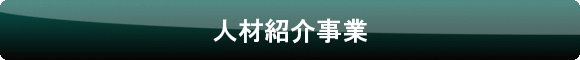 人材紹介事業